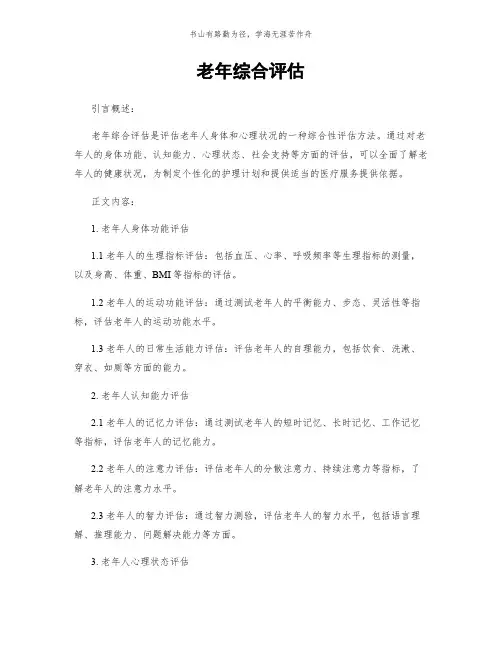 书山有路勤为径，学海无涯苦作舟

老年综合评估

引言概述：

老年综合评估是评估老年人身体和心理状况的一种综合性评估方法。通过对老年人的身体功能、认知能力、心理状态、社会支持等方面的评估，可以全面了解老年人的健康状况，为制定个性化的护理计划和提供适当的医疗服务提供依据。

正文内容：

1. 老年人身体功能评估

1.1 老年人的生理指标评估：包括血压、心率、呼吸频率等生理指标的测量，以及身高、体重、BMI 等指标的评估。

1.2 老年人的运动功能评估：通过测试老年人的平衡能力、步态、灵活性等指标，评估老年人的运动功能水平。

1.3 老年人的日常生活能力评估：评估老年人的自理能力，包括饮食、洗漱、穿衣、如厕等方面的能力。

2. 老年人认知能力评估

2.1 老年人的记忆力评估：通过测试老年人的短时记忆、长时记忆、工作记忆等指标，评估老年人的记忆能力。

2.2 老年人的注意力评估：评估老年人的分散注意力、持续注意力等指标，了解老年人的注意力水平。

2.3 老年人的智力评估：通过智力测验，评估老年人的智力水平，包括语言理解、推理能力、问题解决能力等方面。

3. 老年人心理状态评估